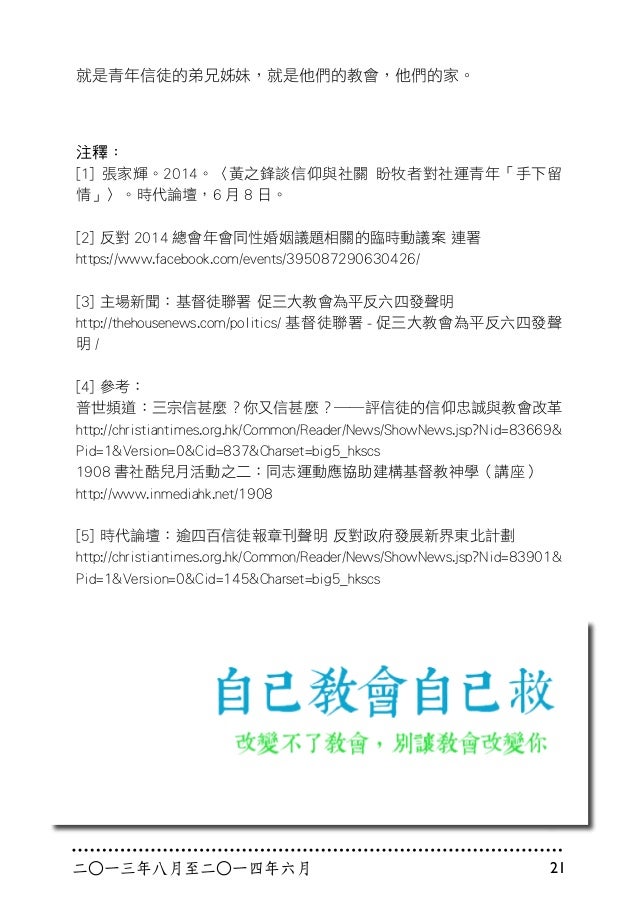 就是青年信徒的弟兄姊妹，就是他們的教會，他們的家。

注釋：
[1] 張家輝。2014。〈黃之鋒談信仰與社關 盼牧者對社運青年「手下留情」〉。時代論壇，6 月 8 日。

[2] 反對 2014 總會年會同性婚姻議題相關的臨時動議案 連署
https://www.facebook.com/events/395087290630426/

[3] 主場新聞：基督徒聯署 促三大教會為平反六四發聲明
http://thehousenews.com/politics/ 基督徒聯署 - 促三大教會為平反六四發聲明 /

[4] 參考：
普世頻道：三宗信甚麼？你又信甚麼？——評信徒的信仰忠誠與教會改革
http://christiantimes.org.hk/Common/Reader/News/ShowNews.jsp?Nid=83669&Pid=1&Version=0&Cid=837&Charset=big5_hkscs
1908 書社酷兒月活動之二：同志運動應協助建構基督教神學（講座）
http://www.inmediahk.net/1908

[5] 時代論壇：逾四百信徒報章刊聲明 反對政府發展新界東北計劃
http://christiantimes.org.hk/Common/Reader/News/ShowNews.jsp?Nid=83901&Pid=1&Version=0&Cid=145&Charset=big5_hkscs

自己教會自己救
改變不了教會，別讓教會改變你

二〇一三年八月至二〇一四年六月 21